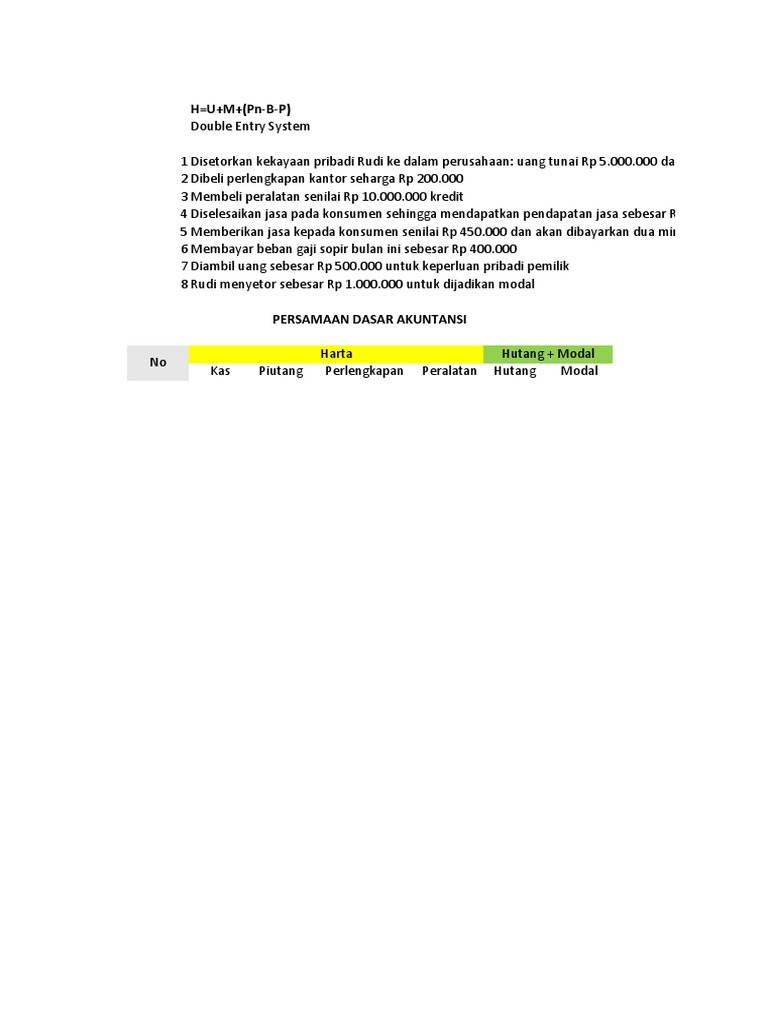 H=U+M+(Pn-B-P)
Double Entry System

1 Disetorkan kekayaan pribadi Rudi ke dalam perusahaan: uang tunai Rp 5.000.000 da
2 Dibeli perlengkapan kantor seharga Rp 200.000
3 Membeli peralatan senilai Rp 10.000.000 kredit
4 Diselesaikan jasa pada konsumen sehingga mendapatkan pendapatan jasa sebesar R
5 Memberikan jasa kepada konsumen senilai Rp 450.000 dan akan dibayarkan dua mi
6 Membayar beban gaji sopir bulan ini sebesar Rp 400.000
7 Diambil uang sebesar Rp 500.000 untuk keperluan pribadi pemilik
8 Rudi menyetor sebesar Rp 1.000.000 untuk dijadikan modal

PERSAMAAN DASAR AKUNTANSI

| No | Harta | | | | Hutang + Modal | |
|---|---|---|---|---|---|---|
| | Kas | Piutang | Perlengkapan | Peralatan | Hutang | Modal |